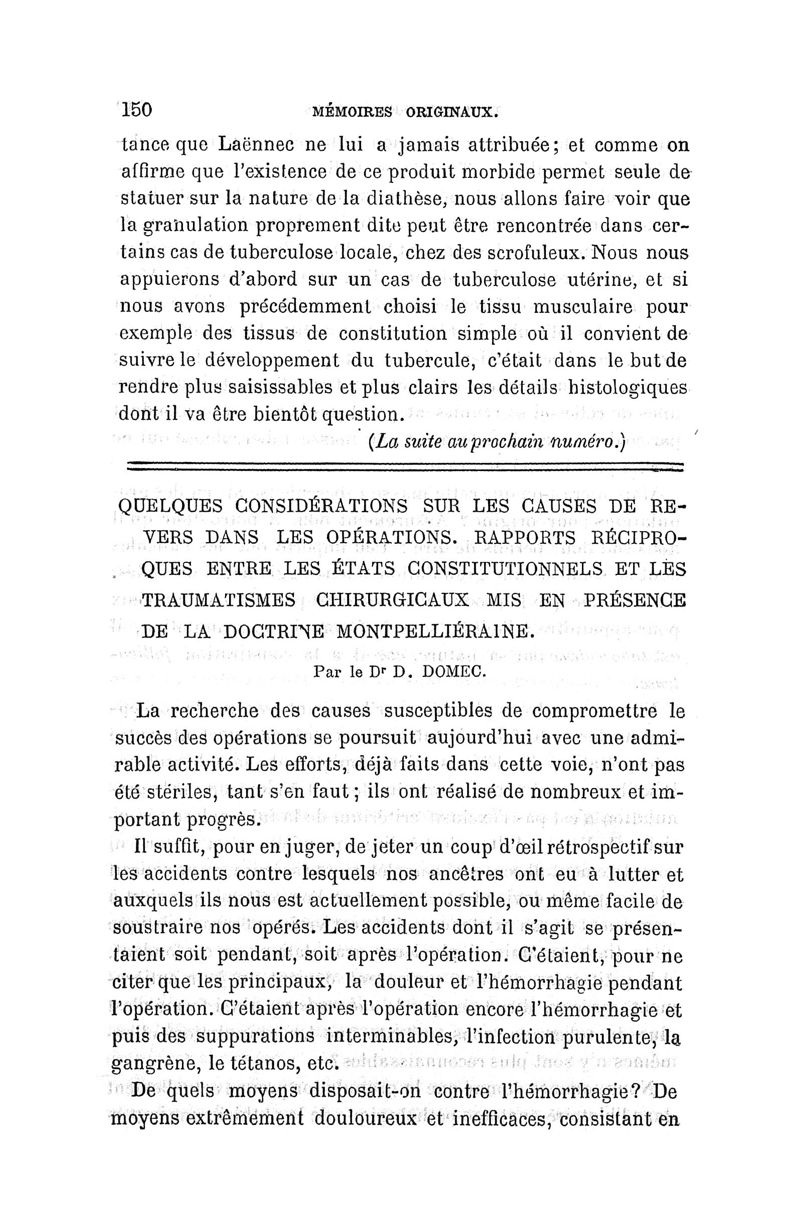 150 MÉMOIRES ORIGINAUX.

tance que Laënnec ne lui a jamais attribuée; et comme on affirme que l'existence de ce produit morbide permet seule de statuer sur la nature de la diathèse, nous allons faire voir que la granulation proprement dite peut être rencontrée dans certains cas de tuberculose locale, chez des scrofuleux. Nous nous appuierons d'abord sur un cas de tuberculose utérine, et si nous avons précédemment choisi le tissu musculaire pour exemple des tissus de constitution simple où il convient de suivre le développement du tubercule, c'était dans le but de rendre plus saisissables et plus clairs les détails histologiques dont il va être bientôt question.

(La suite au prochain numéro.)

QUELQUES CONSIDÉRATIONS SUR LES CAUSES DE REVERS DANS LES OPÉRATIONS. RAPPORTS RÉCIPROQUES ENTRE LES ÉTATS CONSTITUTIONNELS ET LES TRAUMATISMES CHIRURGICAUX MIS EN PRÉSENCE DE LA DOCTRINE MONTPELLIÉRAINE.

Par le Dr D. DOMEC.

La recherche des causes susceptibles de compromettre le succès des opérations se poursuit aujourd'hui avec une admirable activité. Les efforts, déjà faits dans cette voie, n'ont pas été stériles, tant s'en faut; ils ont réalisé de nombreux et important progrès.

Il suffit, pour en juger, de jeter un coup d'œil rétrospectif sur les accidents contre lesquels nos ancêtres ont eu à lutter et auxquels ils nous est actuellement possible, ou même facile de soustraire nos opérés. Les accidents dont il s'agit se présentaient soit pendant, soit après l'opération. C'étaient, pour ne citer que les principaux, la douleur et l'hémorrhagie pendant l'opération. C'étaient après l'opération encore l'hémorrhagie et puis des suppurations interminables, l'infection purulente, la gangrène, le tétanos, etc.

De quels moyens disposait-on contre l'hémorrhagie? De moyens extrêmement douloureux et inefficaces, consistant en